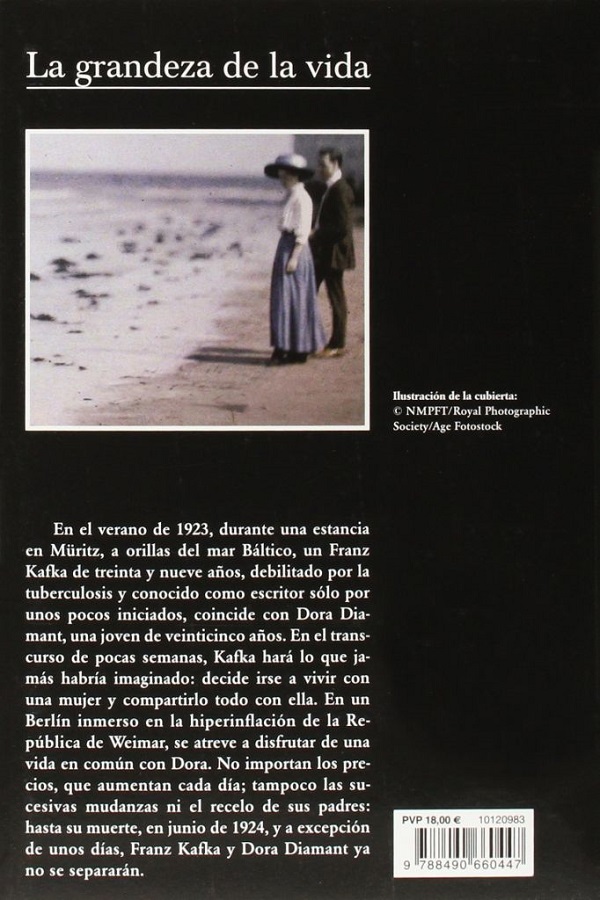 La grandeza de la vida

Ilustración de la cubierta:
© NMPFT/Royal Photographic Society/Age Fotostock

En el verano de 1923, durante una estancia en Müritz, a orillas del mar Báltico, un Franz Kafka de treinta y nueve años, debilitado por la tuberculosis y conocido como escritor sólo por unos pocos iniciados, coincide con Dora Diamant, una joven de veinticinco años. En el transcurso de pocas semanas, Kafka hará lo que jamás habría imaginado: decide irse a vivir con una mujer y compartirlo todo con ella. En un Berlín inmerso en la hiperinflación de la República de Weimar, se atreve a disfrutar de una vida en común con Dora. No importan los precios, que aumentan cada día; tampoco las sucesivas mudanzas ni el recelo de sus padres: hasta su muerte, en junio de 1924, y a excepción de unos días, Franz Kafka y Dora Diamant ya no se separarán.

PVP 18,00 € 10120983

9 788490 660447